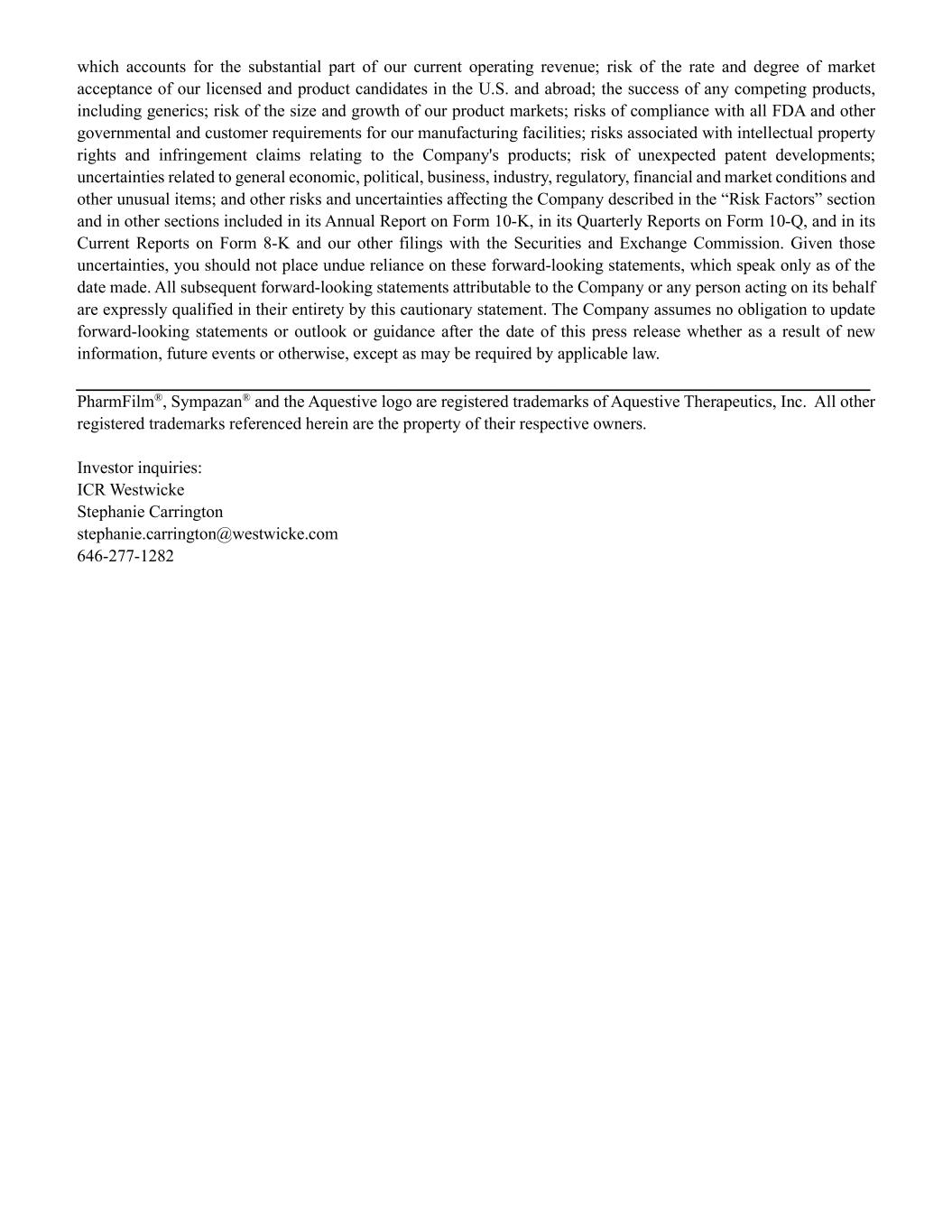 which accounts for the substantial part of our current operating revenue; risk of the rate and degree of market acceptance of our licensed and product candidates in the U.S. and abroad; the success of any competing products, including generics; risk of the size and growth of our product markets; risks of compliance with all FDA and other governmental and customer requirements for our manufacturing facilities; risks associated with intellectual property rights and infringement claims relating to the Company's products; risk of unexpected patent developments; uncertainties related to general economic, political, business, industry, regulatory, financial and market conditions and other unusual items; and other risks and uncertainties affecting the Company described in the “Risk Factors” section and in other sections included in its Annual Report on Form 10-K, in its Quarterly Reports on Form 10-Q, and in its Current Reports on Form 8-K and our other filings with the Securities and Exchange Commission. Given those uncertainties, you should not place undue reliance on these forward-looking statements, which speak only as of the date made. All subsequent forward-looking statements attributable to the Company or any person acting on its behalf are expressly qualified in their entirety by this cautionary statement. The Company assumes no obligation to update forward-looking statements or outlook or guidance after the date of this press release whether as a result of new information, future events or otherwise, except as may be required by applicable law.

PharmFilm®, Sympazan® and the Aquestive logo are registered trademarks of Aquestive Therapeutics, Inc. All other registered trademarks referenced herein are the property of their respective owners.

Investor inquiries:
ICR Westwicke
Stephanie Carrington
stephanie.carrington@westwicke.com
646-277-1282